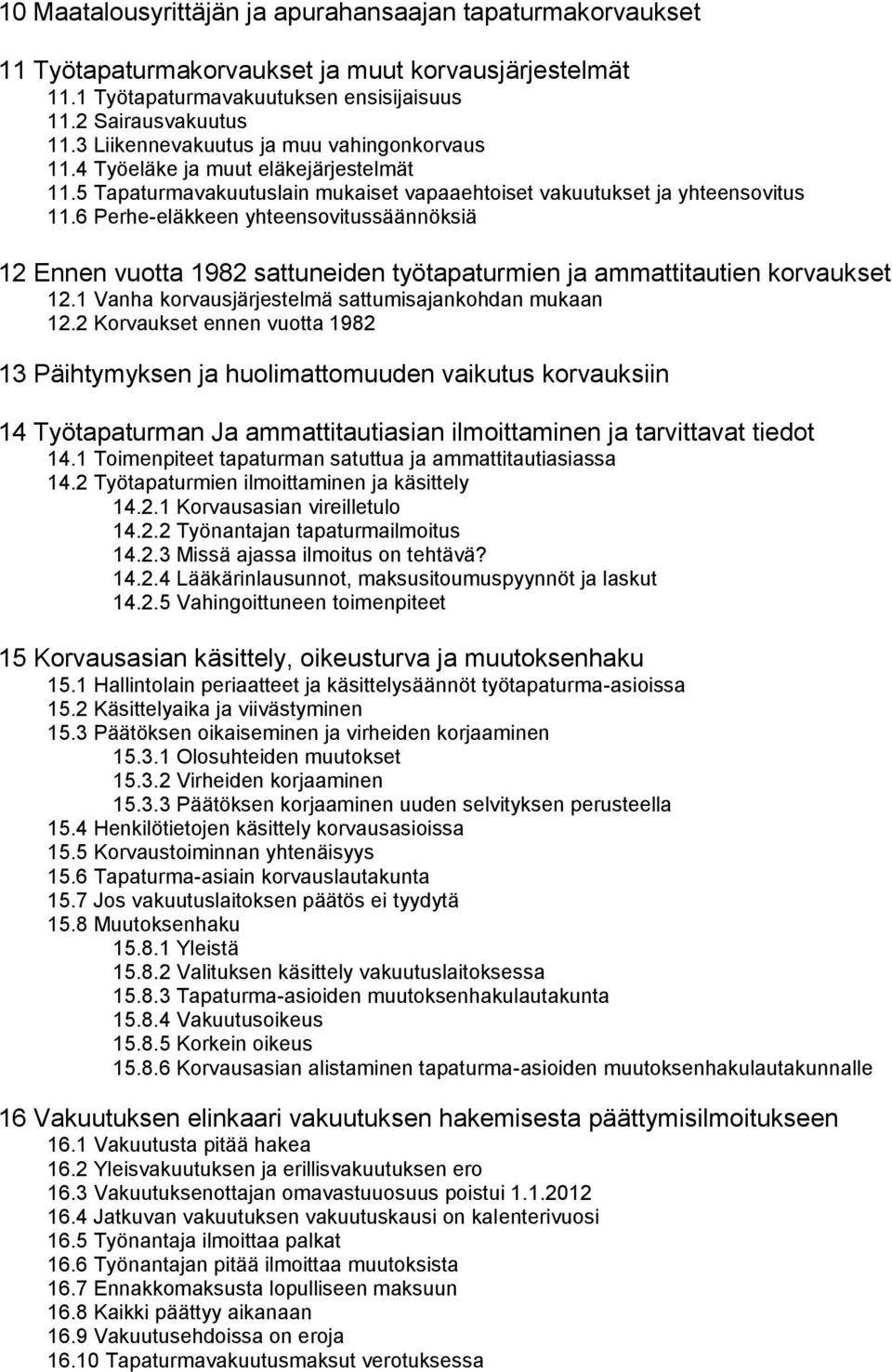 10 Maatalousyrittäjän ja apurahansaajan tapaturmakorvaukset

11 Työtapaturmakorvaukset ja muut korvausjärjestelmät
11.1 Työtapaturmavakuutuksen ensisijaisuus
11.2 Sairausvakuutus
11.3 Liikennevakuutus ja muu vahingonkorvaus
11.4 Työeläke ja muut eläkejärjestelmät
11.5 Tapaturmavakuutuslain mukaiset vapaaehtoiset vakuutukset ja yhteensovitus
11.6 Perhe-eläkkeen yhteensovitussäännöksiä

12 Ennen vuotta 1982 sattuneiden työtapaturmien ja ammattitautien korvaukset
12.1 Vanha korvausjärjestelmä sattumisajankohdan mukaan
12.2 Korvaukset ennen vuotta 1982

13 Päihtymyksen ja huolimattomuuden vaikutus korvauksiin

14 Työtapaturman Ja ammattitautiasian ilmoittaminen ja tarvittavat tiedot
14.1 Toimenpiteet tapaturman satuttua ja ammattitautiasiassa
14.2 Työtapaturmien ilmoittaminen ja käsittely
14.2.1 Korvausasian vireilletulo
14.2.2 Työnantajan tapaturmailmoitus
14.2.3 Missä ajassa ilmoitus on tehtävä?
14.2.4 Lääkärinlausunnot, maksusitoumuspyynnöt ja laskut
14.2.5 Vahingoittuneen toimenpiteet

15 Korvausasian käsittely, oikeusturva ja muutoksenhaku
15.1 Hallintolain periaatteet ja käsittelysäännöt työtapaturma-asioissa
15.2 Käsittelyaika ja viivästyminen
15.3 Päätöksen oikaiseminen ja virheiden korjaaminen
15.3.1 Olosuhteiden muutokset
15.3.2 Virheiden korjaaminen
15.3.3 Päätöksen korjaaminen uuden selvityksen perusteella
15.4 Henkilötietojen käsittely korvausasioissa
15.5 Korvaustoiminnan yhtenäisyys
15.6 Tapaturma-asiain korvauslautakunta
15.7 Jos vakuutuslaitoksen päätös ei tyydytä
15.8 Muutoksenhaku
15.8.1 Yleistä
15.8.2 Valituksen käsittely vakuutuslaitoksessa
15.8.3 Tapaturma-asioiden muutoksenhakulautakunta
15.8.4 Vakuutusoikeus
15.8.5 Korkein oikeus
15.8.6 Korvausasian alistaminen tapaturma-asioiden muutoksenhakulautakunnalle

16 Vakuutuksen elinkaari vakuutuksen hakemisesta päättymisilmoitukseen
16.1 Vakuutusta pitää hakea
16.2 Yleisvakuutuksen ja erillisvakuutuksen ero
16.3 Vakuutuksenottajan omavastuuosuus poistui 1.1.2012
16.4 Jatkuvan vakuutuksen vakuutuskausi on kalenterivuosi
16.5 Työnantaja ilmoittaa palkat
16.6 Työnantajan pitää ilmoittaa muutoksista
16.7 Ennakkomaksusta lopulliseen maksuun
16.8 Kaikki päättyy aikanaan
16.9 Vakuutusehdoissa on eroja
16.10 Tapaturmavakuutusmaksut verotuksessa